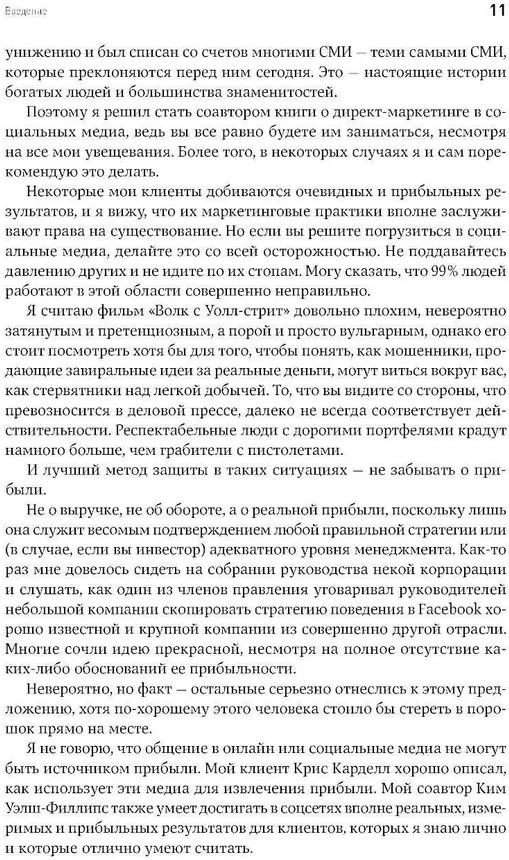 Введение

11

унижению и был списан со счетов многими СМИ — теми самыми СМИ, которые преклоняются перед ним сегодня. Это — настоящие истории богатых людей и большинства знаменитостей.

Поэтому я решил стать соавтором книги о директ-маркетинге в социальных медиа, ведь вы все равно будете им заниматься, несмотря на все мои увещевания. Более того, в некоторых случаях я и сам порекомендую это делать.

Некоторые мои клиенты добиваются очевидных и прибыльных результатов, и я вижу, что их маркетинговые практики вполне заслуживают права на существование. Но если вы решите погрузиться в социальные медиа, делайте это со всей осторожностью. Не поддавайтесь давлению других и не идите по их стопам. Могу сказать, что 99% людей работают в этой области совершенно неправильно.

Я считаю фильм «Волк с Уолл-стрит» довольно плохим, невероятно затянутым и претенциозным, а порой и просто вульгарным, однако его стоит посмотреть хотя бы для того, чтобы понять, как мошенники, продающие завиральные идеи за реальные деньги, могут виться вокруг вас, как стервятники над легкой добычей. То, что вы видите со стороны, что превозносится в деловой прессе, далеко не всегда соответствует действительности. Респектабельные люди с дорогими портфелями крадут намного больше, чем грабители с пистолетами.

И лучший метод защиты в таких ситуациях — не забывать о прибыли.

Не о выручке, не об обороте, а о реальной прибыли, поскольку лишь она служит весомым подтверждением любой правильной стратегии или (в случае, если вы инвестор) адекватного уровня менеджмента. Как-то раз мне довелось сидеть на собрании руководства некой корпорации и слушать, как один из членов правления уговаривал руководителей небольшой компании скопировать стратегию поведения в Facebook хорошо известной и крупной компании из совершенно другой отрасли. Многие сочли идею прекрасной, несмотря на полное отсутствие каких-либо обоснований ее прибыльности.

Невероятно, но факт — остальные серьезно отнеслись к этому предложению, хотя по-хорошему этого человека стоило бы стереть в порошок прямо на месте.

Я не говорю, что общение в онлайн или социальные медиа не могут быть источником прибыли. Мой клиент Крис Карделл хорошо описал, как использует эти медиа для извлечения прибыли. Мой соавтор Ким Уэлш-Филлипс также умеет достигать в соцсетях вполне реальных, измеримых и прибыльных результатов для клиентов, которых я знаю лично и которые отлично умеют считать.